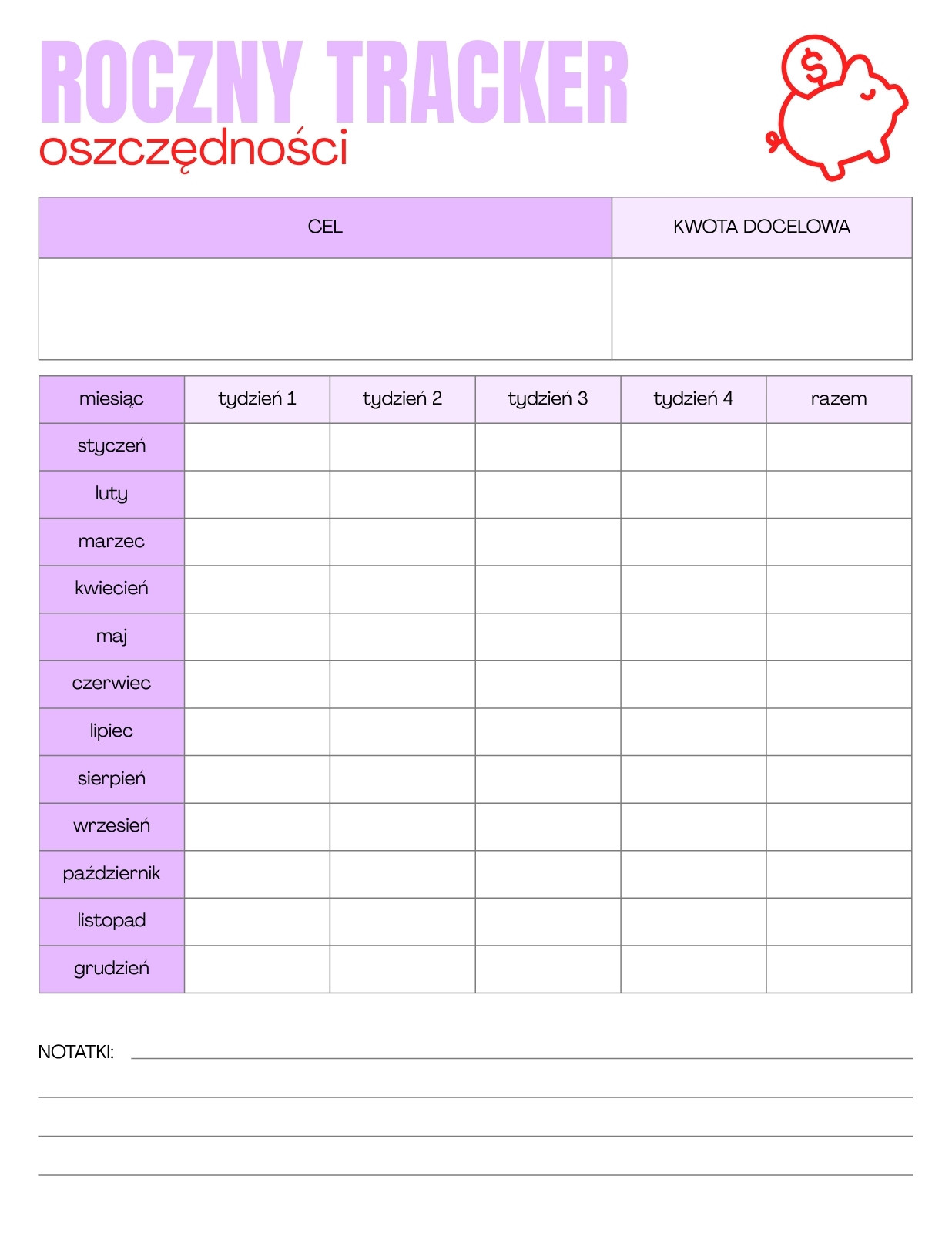 ROCZNY TRACKER
oszczędności

$

| CEL | KWOTA DOCELOWA |
|---|---|
| | |

| miesiąc | tydzień 1 | tydzień 2 | tydzień 3 | tydzień 4 | razem |
|---|---|---|---|---|---|
| styczeń | | | | | |
| luty | | | | | |
| marzec | | | | | |
| kwiecień | | | | | |
| maj | | | | | |
| czerwiec | | | | | |
| lipiec | | | | | |
| sierpień | | | | | |
| wrzesień | | | | | |
| październik | | | | | |
| listopad | | | | | |
| grudzień | | | | | |

NOTATKI: